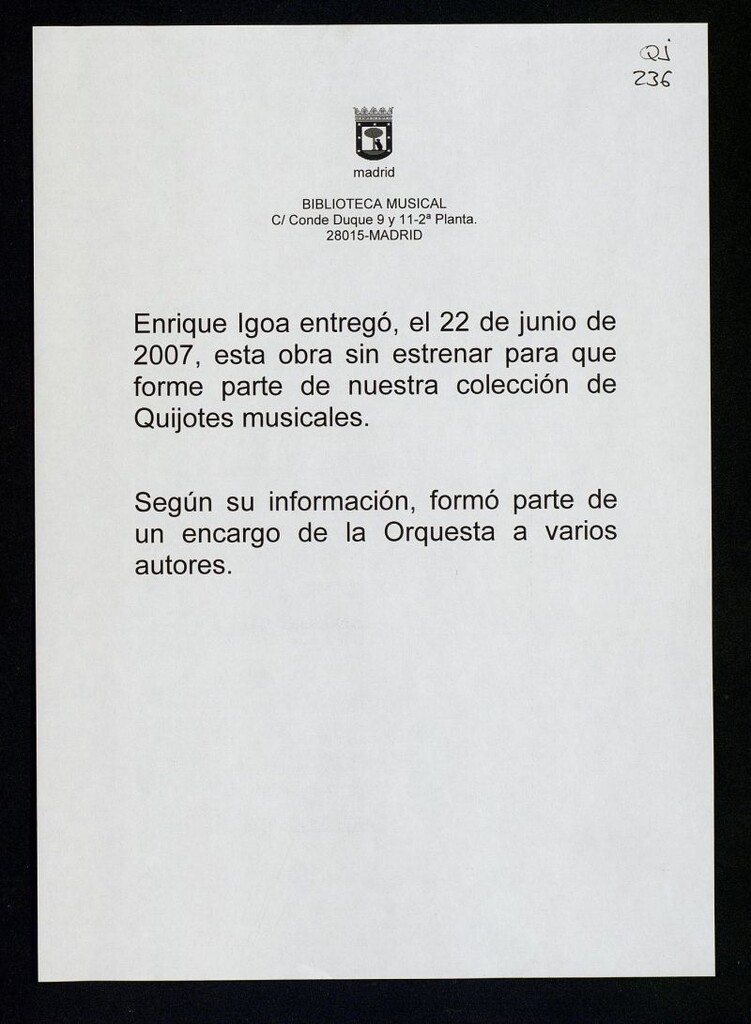 Qi
236

madrid

BIBLIOTECA MUSICAL
C/ Conde Duque 9 y 11-2ª Planta.
28015-MADRID

Enrique Igoa entregó, el 22 de junio de 2007, esta obra sin estrenar para que forme parte de nuestra colección de Quijotes musicales.

Según su información, formó parte de un encargo de la Orquesta a varios autores.